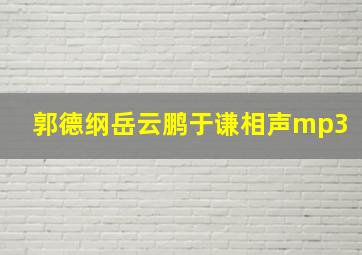 郭德纲岳云鹏于谦相声mp3